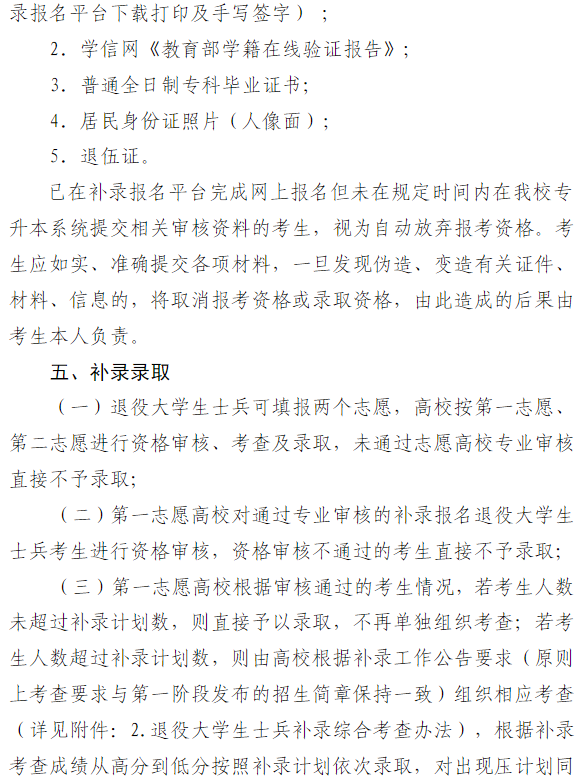 录报名平台下载打印及手写签字）；

2. 学信网《教育部学籍在线验证报告》；

3. 普通全日制专科毕业证书；

4. 居民身份证照片（人像面）；

5. 退伍证。

已在补录报名平台完成网上报名但未在规定时间内在我校专升本系统提交相关审核资料的考生，视为自动放弃报考资格。考生应如实、准确提交各项材料，一旦发现伪造、变造有关证件、材料、信息的，将取消报考资格或录取资格，由此造成的后果由考生本人负责。

五、补录录取

（一）退役大学生士兵可填报两个志愿，高校按第一志愿、第二志愿进行资格审核、考查及录取，未通过志愿高校专业审核直接不予录取；

（二）第一志愿高校对通过专业审核的补录报名退役大学生士兵考生进行资格审核，资格审核不通过的考生直接不予录取；

（三）第一志愿高校根据审核通过的考生情况，若考生人数未超过补录计划数，则直接予以录取，不再单独组织考查；若考生人数超过补录计划数，则由高校根据补录工作公告要求（原则上考查要求与第一阶段发布的招生简章保持一致）组织相应考查（详见附件：2.退役大学生士兵补录综合考查办法），根据补录考查成绩从高分到低分按照补录计划依次录取，对出现压计划同